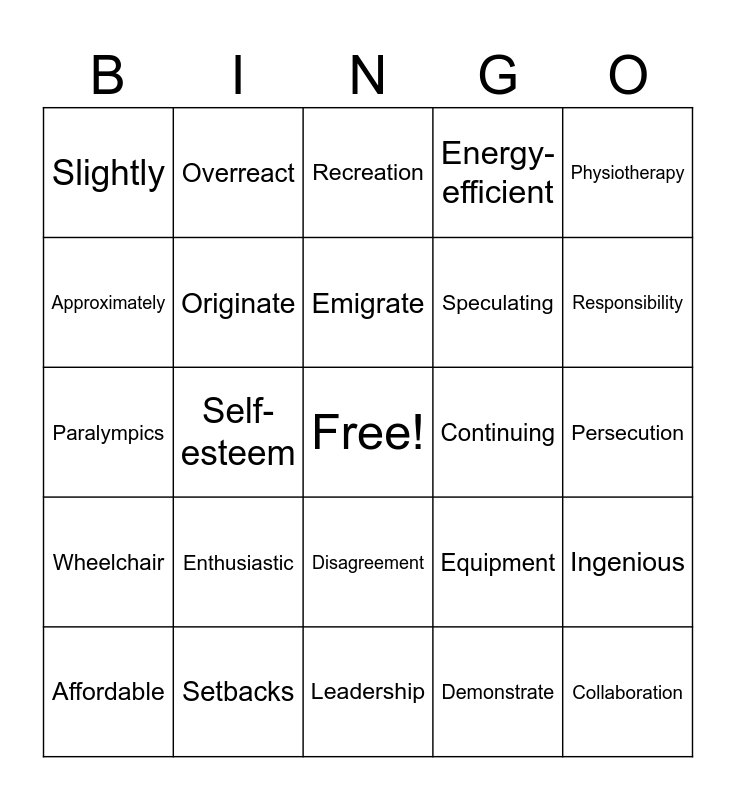 | B | I | N | G | O |
|---|---|---|---|---|
| Slightly | Overreact | Recreation | Energy-efficient | Physiotherapy |
| Approximately | Originate | Emigrate | Speculating | Responsibility |
| Paralympics | Self-esteem | Free! | Continuing | Persecution |
| Wheelchair | Enthusiastic | Disagreement | Equipment | Ingenious |
| Affordable | Setbacks | Leadership | Demonstrate | Collaboration |